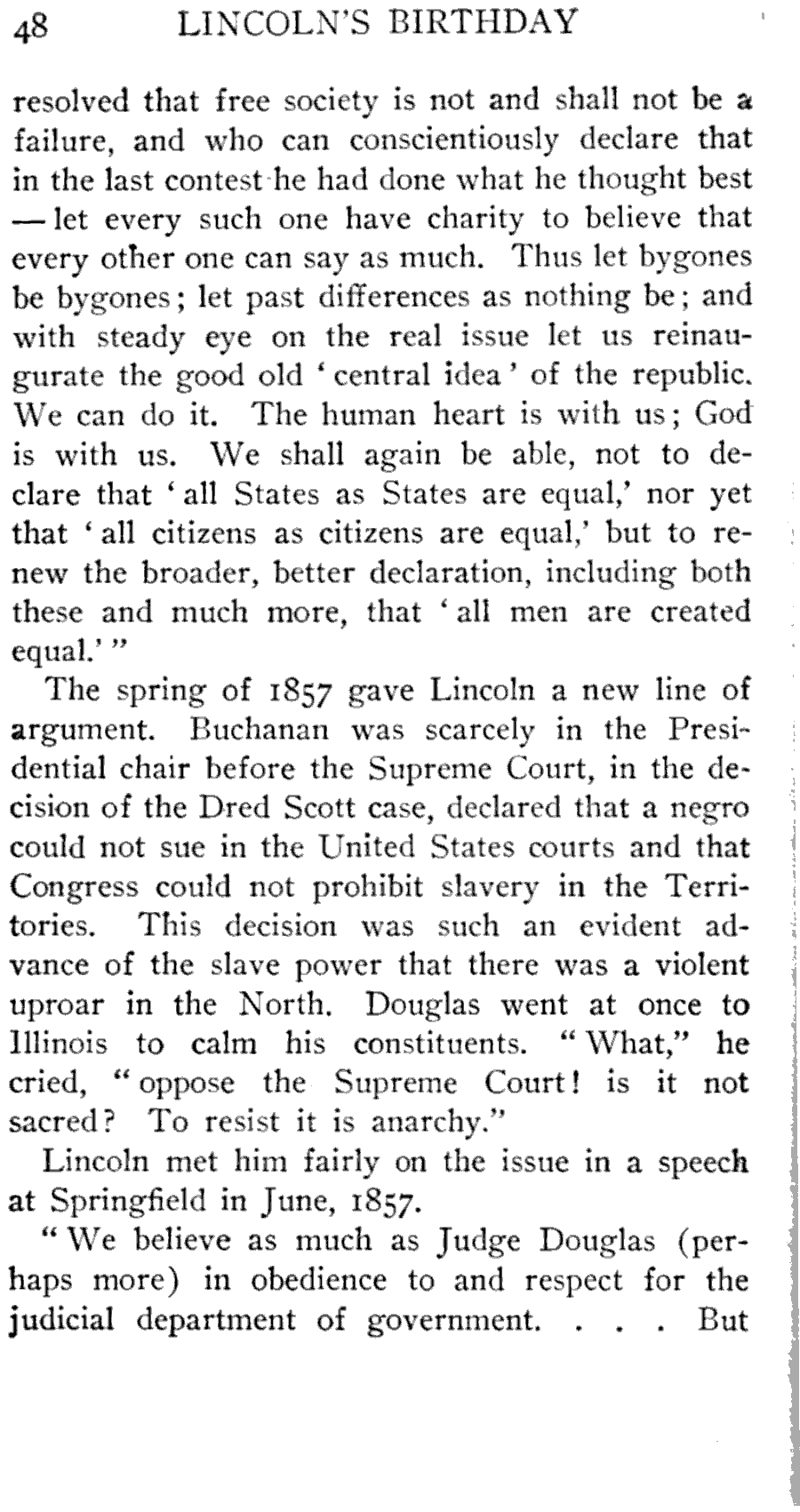 48 LINCOLN'S BIRTHDAY

resolved that free society is not and shall not be a failure, and who can conscientiously declare that in the last contest he had done what he thought best — let every such one have charity to believe that every other one can say as much. Thus let bygones be bygones; let past differences as nothing be; and with steady eye on the real issue let us reinaugurate the good old 'central idea' of the republic. We can do it. The human heart is with us; God is with us. We shall again be able, not to declare that 'all States as States are equal,' nor yet that 'all citizens as citizens are equal,' but to renew the broader, better declaration, including both these and much more, that 'all men are created equal.'"

The spring of 1857 gave Lincoln a new line of argument. Buchanan was scarcely in the Presidential chair before the Supreme Court, in the decision of the Dred Scott case, declared that a negro could not sue in the United States courts and that Congress could not prohibit slavery in the Territories. This decision was such an evident advance of the slave power that there was a violent uproar in the North. Douglas went at once to Illinois to calm his constituents. "What," he cried, "oppose the Supreme Court! is it not sacred? To resist it is anarchy."

Lincoln met him fairly on the issue in a speech at Springfield in June, 1857.

"We believe as much as Judge Douglas (perhaps more) in obedience to and respect for the judicial department of government. . . . But